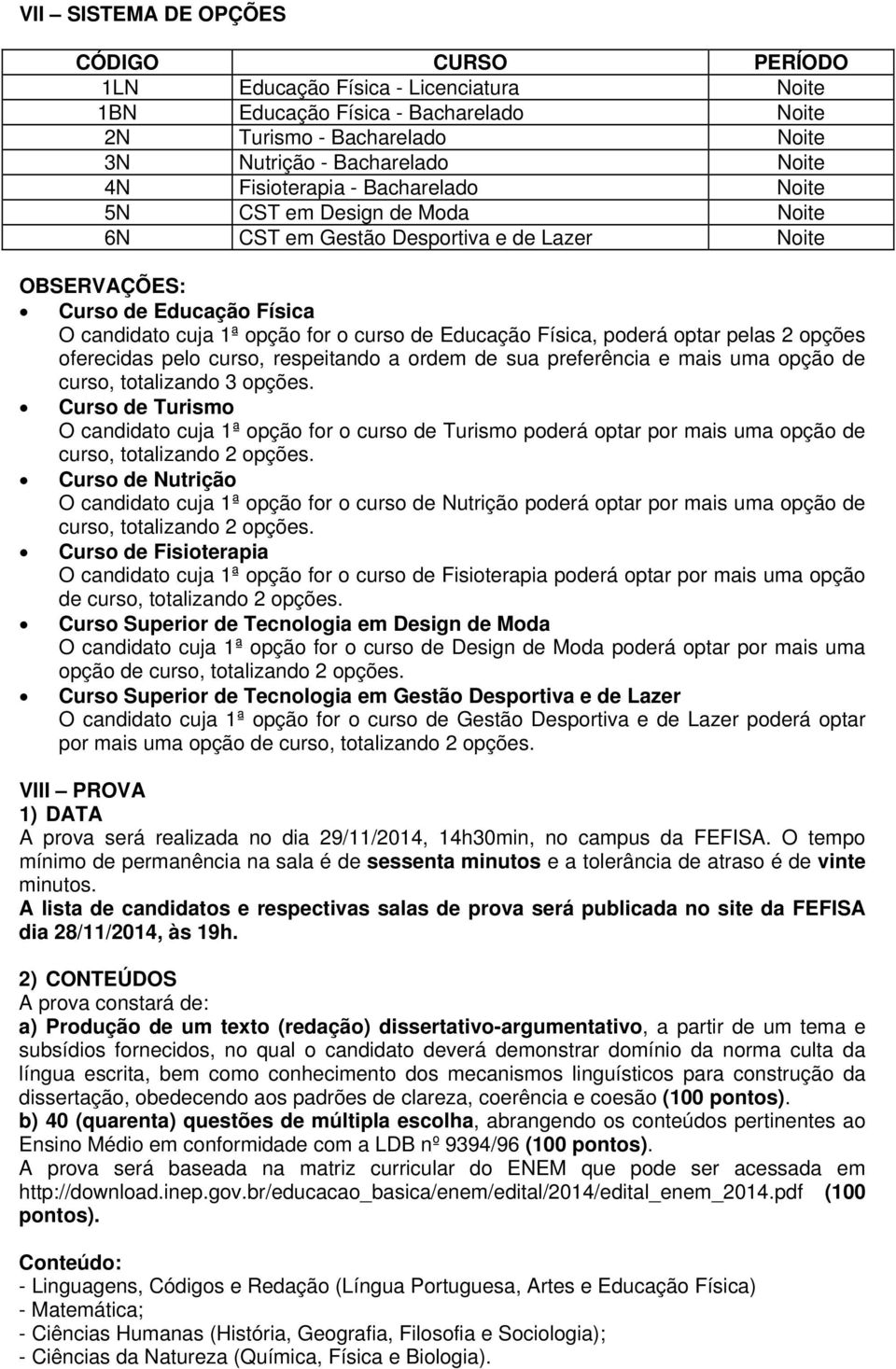 VII – SISTEMA DE OPÇÕES

| CÓDIGO | CURSO | PERÍODO |
|---|---|---|
| 1LN | Educação Física - Licenciatura | Noite |
| 1BN | Educação Física - Bacharelado | Noite |
| 2N | Turismo - Bacharelado | Noite |
| 3N | Nutrição - Bacharelado | Noite |
| 4N | Fisioterapia - Bacharelado | Noite |
| 5N | CST em Design de Moda | Noite |
| 6N | CST em Gestão Desportiva e de Lazer | Noite |

OBSERVAÇÕES:

• Curso de Educação Física
O candidato cuja 1ª opção for o curso de Educação Física, poderá optar pelas 2 opções oferecidas pelo curso, respeitando a ordem de sua preferência e mais uma opção de curso, totalizando 3 opções.

• Curso de Turismo
O candidato cuja 1ª opção for o curso de Turismo poderá optar por mais uma opção de curso, totalizando 2 opções.

• Curso de Nutrição
O candidato cuja 1ª opção for o curso de Nutrição poderá optar por mais uma opção de curso, totalizando 2 opções.

• Curso de Fisioterapia
O candidato cuja 1ª opção for o curso de Fisioterapia poderá optar por mais uma opção de curso, totalizando 2 opções.

• Curso Superior de Tecnologia em Design de Moda
O candidato cuja 1ª opção for o curso de Design de Moda poderá optar por mais uma opção de curso, totalizando 2 opções.

• Curso Superior de Tecnologia em Gestão Desportiva e de Lazer
O candidato cuja 1ª opção for o curso de Gestão Desportiva e de Lazer poderá optar por mais uma opção de curso, totalizando 2 opções.

VIII – PROVA
1) DATA
A prova será realizada no dia 29/11/2014, 14h30min, no campus da FEFISA. O tempo mínimo de permanência na sala é de sessenta minutos e a tolerância de atraso é de vinte minutos.
A lista de candidatos e respectivas salas de prova será publicada no site da FEFISA dia 28/11/2014, às 19h.

2) CONTEÚDOS
A prova constará de:
a) Produção de um texto (redação) dissertativo-argumentativo, a partir de um tema e subsídios fornecidos, no qual o candidato deverá demonstrar domínio da norma culta da língua escrita, bem como conhecimento dos mecanismos linguísticos para construção da dissertação, obedecendo aos padrões de clareza, coerência e coesão (100 pontos).
b) 40 (quarenta) questões de múltipla escolha, abrangendo os conteúdos pertinentes ao Ensino Médio em conformidade com a LDB nº 9394/96 (100 pontos).
A prova será baseada na matriz curricular do ENEM que pode ser acessada em http://download.inep.gov.br/educacao_basica/enem/edital/2014/edital_enem_2014.pdf (100 pontos).

Conteúdo:
- Linguagens, Códigos e Redação (Língua Portuguesa, Artes e Educação Física)
- Matemática;
- Ciências Humanas (História, Geografia, Filosofia e Sociologia);
- Ciências da Natureza (Química, Física e Biologia).